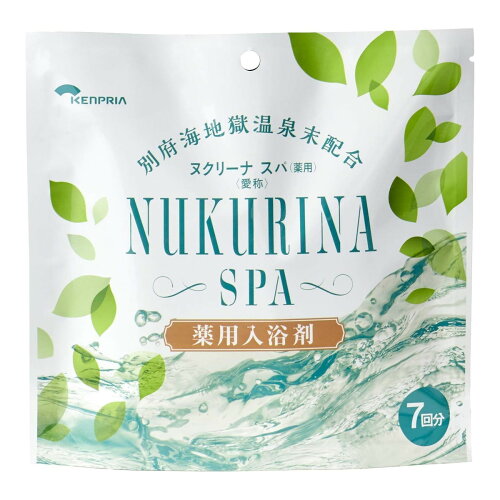 KENPRIA

別府海地獄温泉末配合

ヌクリーナ スパ(薬用)
〈愛称〉

NUKURINA SPA

薬用入浴剤

7回分